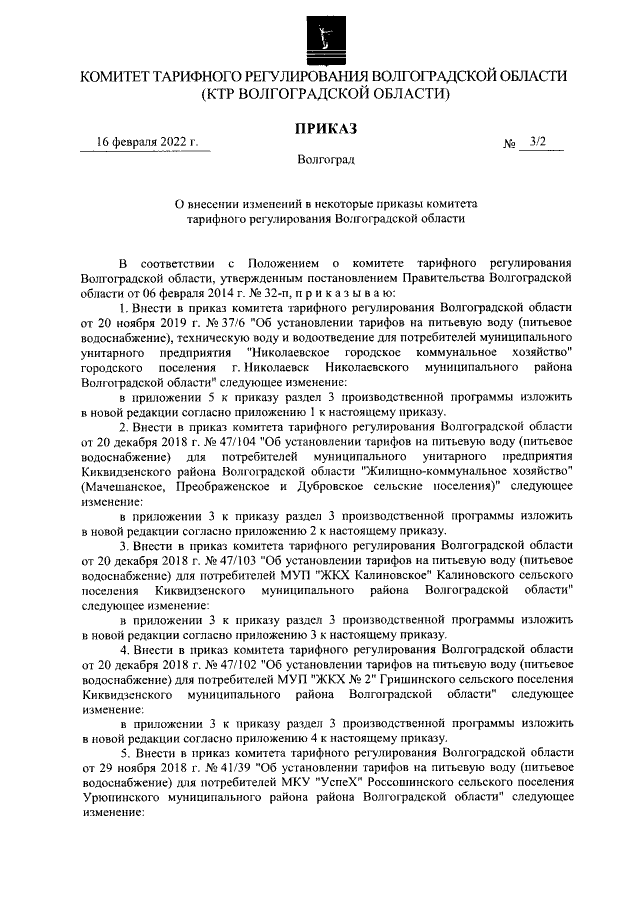 КОМИТЕТ ТАРИФНОГО РЕГУЛИРОВАНИЯ ВОЛГОГРАДСКОЙ ОБЛАСТИ
(КТР ВОЛГОГРАДСКОЙ ОБЛАСТИ)

ПРИКАЗ

16 февраля 2022 г.

№ 3/2

Волгоград

О внесении изменений в некоторые приказы комитета тарифного регулирования Волгоградской области

В соответствии с Положением о комитете тарифного регулирования Волгоградской области, утвержденным постановлением Правительства Волгоградской области от 06 февраля 2014 г. № 32-п, п р и к а з ы в а ю:

1. Внести в приказ комитета тарифного регулирования Волгоградской области от 20 ноября 2019 г. № 37/6 "Об установлении тарифов на питьевую воду (питьевое водоснабжение), техническую воду и водоотведение для потребителей муниципального унитарного предприятия "Николаевское городское коммунальное хозяйство" городского поселения г. Николаевск Николаевского муниципального района Волгоградской области" следующее изменение:

в приложении 5 к приказу раздел 3 производственной программы изложить в новой редакции согласно приложению 1 к настоящему приказу.

2. Внести в приказ комитета тарифного регулирования Волгоградской области от 20 декабря 2018 г. № 47/104 "Об установлении тарифов на питьевую воду (питьевое водоснабжение) для потребителей муниципального унитарного предприятия Киквидзенского района Волгоградской области "Жилищно-коммунальное хозяйство" (Мачешанское, Преображенское и Дубровское сельские поселения)" следующее изменение:

в приложении 3 к приказу раздел 3 производственной программы изложить в новой редакции согласно приложению 2 к настоящему приказу.

3. Внести в приказ комитета тарифного регулирования Волгоградской области от 20 декабря 2018 г. № 47/103 "Об установлении тарифов на питьевую воду (питьевое водоснабжение) для потребителей МУП "ЖКХ Калиновское" Калиновского сельского поселения Киквидзенского муниципального района Волгоградской области" следующее изменение:

в приложении 3 к приказу раздел 3 производственной программы изложить в новой редакции согласно приложению 3 к настоящему приказу.

4. Внести в приказ комитета тарифного регулирования Волгоградской области от 20 декабря 2018 г. № 47/102 "Об установлении тарифов на питьевую воду (питьевое водоснабжение) для потребителей МУП "ЖКХ № 2" Гришинского сельского поселения Киквидзенского муниципального района Волгоградской области" следующее изменение:

в приложении 3 к приказу раздел 3 производственной программы изложить в новой редакции согласно приложению 4 к настоящему приказу.

5. Внести в приказ комитета тарифного регулирования Волгоградской области от 29 ноября 2018 г. № 41/39 "Об установлении тарифов на питьевую воду (питьевое водоснабжение) для потребителей МКУ "УспеХ" Россошинского сельского поселения Урюпинского муниципального района района Волгоградской области" следующее изменение: